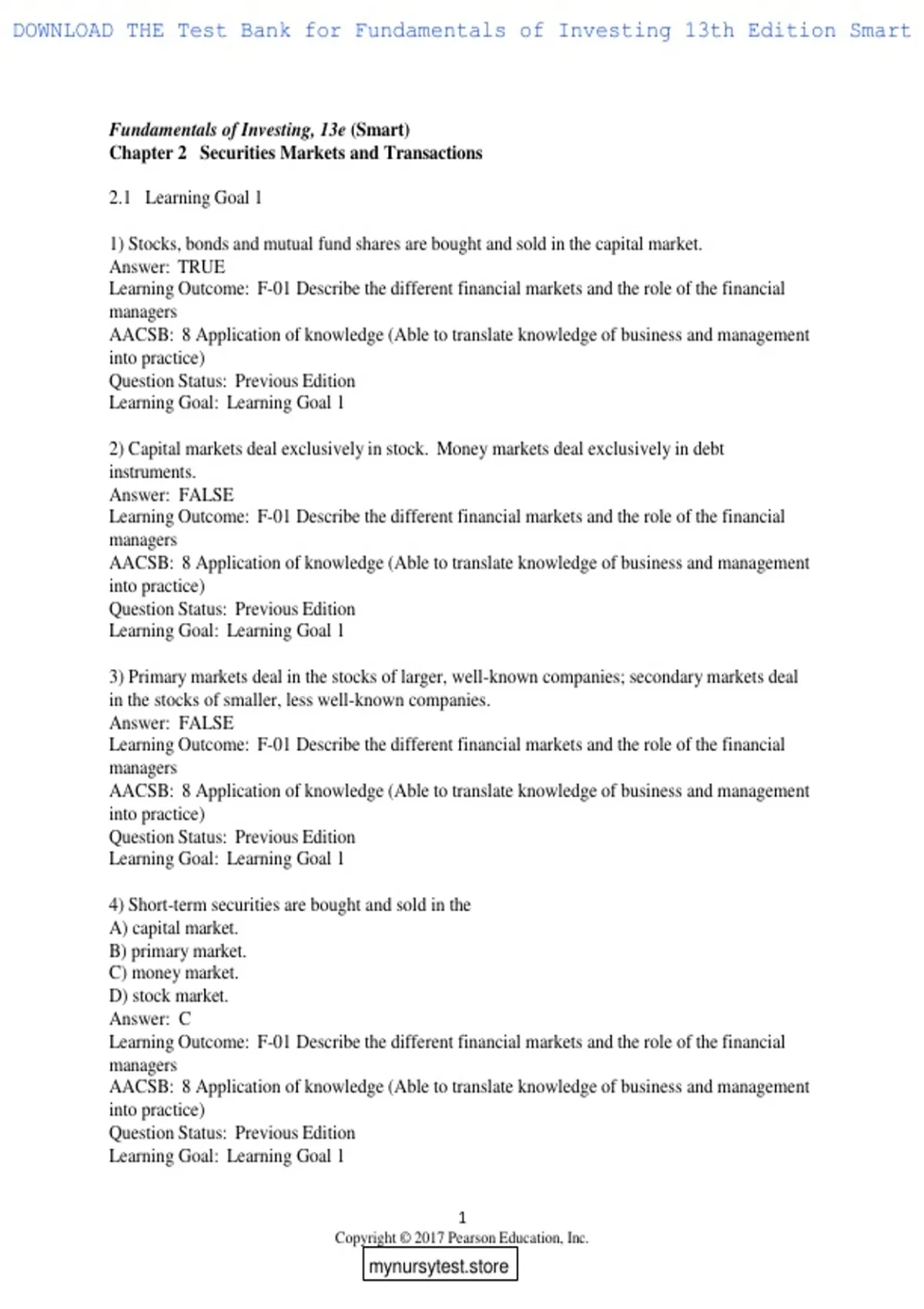 DOWNLOAD THE Test Bank for Fundamentals of Investing 13th Edition Smart

Fundamentals of Investing, 13e (Smart)
Chapter 2 Securities Markets and Transactions

2.1 Learning Goal 1

1) Stocks, bonds and mutual fund shares are bought and sold in the capital market.
Answer: TRUE
Learning Outcome: F-01 Describe the different financial markets and the role of the financial managers
AACSB: 8 Application of knowledge (Able to translate knowledge of business and management into practice)
Question Status: Previous Edition
Learning Goal: Learning Goal 1

2) Capital markets deal exclusively in stock. Money markets deal exclusively in debt instruments.
Answer: FALSE
Learning Outcome: F-01 Describe the different financial markets and the role of the financial managers
AACSB: 8 Application of knowledge (Able to translate knowledge of business and management into practice)
Question Status: Previous Edition
Learning Goal: Learning Goal 1

3) Primary markets deal in the stocks of larger, well-known companies; secondary markets deal in the stocks of smaller, less well-known companies.
Answer: FALSE
Learning Outcome: F-01 Describe the different financial markets and the role of the financial managers
AACSB: 8 Application of knowledge (Able to translate knowledge of business and management into practice)
Question Status: Previous Edition
Learning Goal: Learning Goal 1

4) Short-term securities are bought and sold in the
A) capital market.
B) primary market.
C) money market.
D) stock market.
Answer: C
Learning Outcome: F-01 Describe the different financial markets and the role of the financial managers
AACSB: 8 Application of knowledge (Able to translate knowledge of business and management into practice)
Question Status: Previous Edition
Learning Goal: Learning Goal 1

1
Copyright © 2017 Pearson Education, Inc.
mynursytest.store